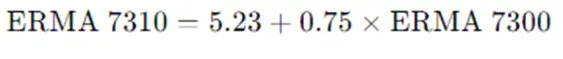 $\text{ERMA 7310} = 5.23 + 0.75 \times \text{ERMA 7300}$